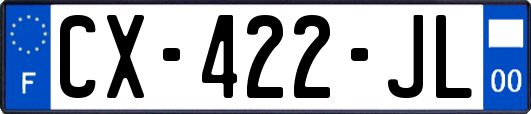 F
CX-422-JL
00